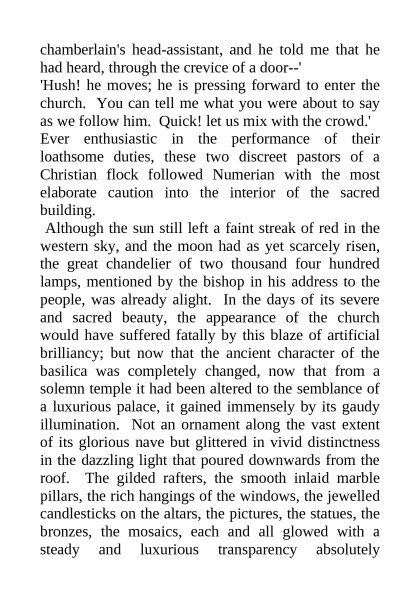 chamberlain's head-assistant, and he told me that he had heard, through the crevice of a door--'

'Hush! he moves; he is pressing forward to enter the church. You can tell me what you were about to say as we follow him. Quick! let us mix with the crowd.'

Ever enthusiastic in the performance of their loathsome duties, these two discreet pastors of a Christian flock followed Numerian with the most elaborate caution into the interior of the sacred building.

Although the sun still left a faint streak of red in the western sky, and the moon had as yet scarcely risen, the great chandelier of two thousand four hundred lamps, mentioned by the bishop in his address to the people, was already alight. In the days of its severe and sacred beauty, the appearance of the church would have suffered fatally by this blaze of artificial brilliancy; but now that the ancient character of the basilica was completely changed, now that from a solemn temple it had been altered to the semblance of a luxurious palace, it gained immensely by its gaudy illumination. Not an ornament along the vast extent of its glorious nave but glittered in vivid distinctness in the dazzling light that poured downwards from the roof. The gilded rafters, the smooth inlaid marble pillars, the rich hangings of the windows, the jewelled candlesticks on the altars, the pictures, the statues, the bronzes, the mosaics, each and all glowed with a steady and luxurious transparency absolutely